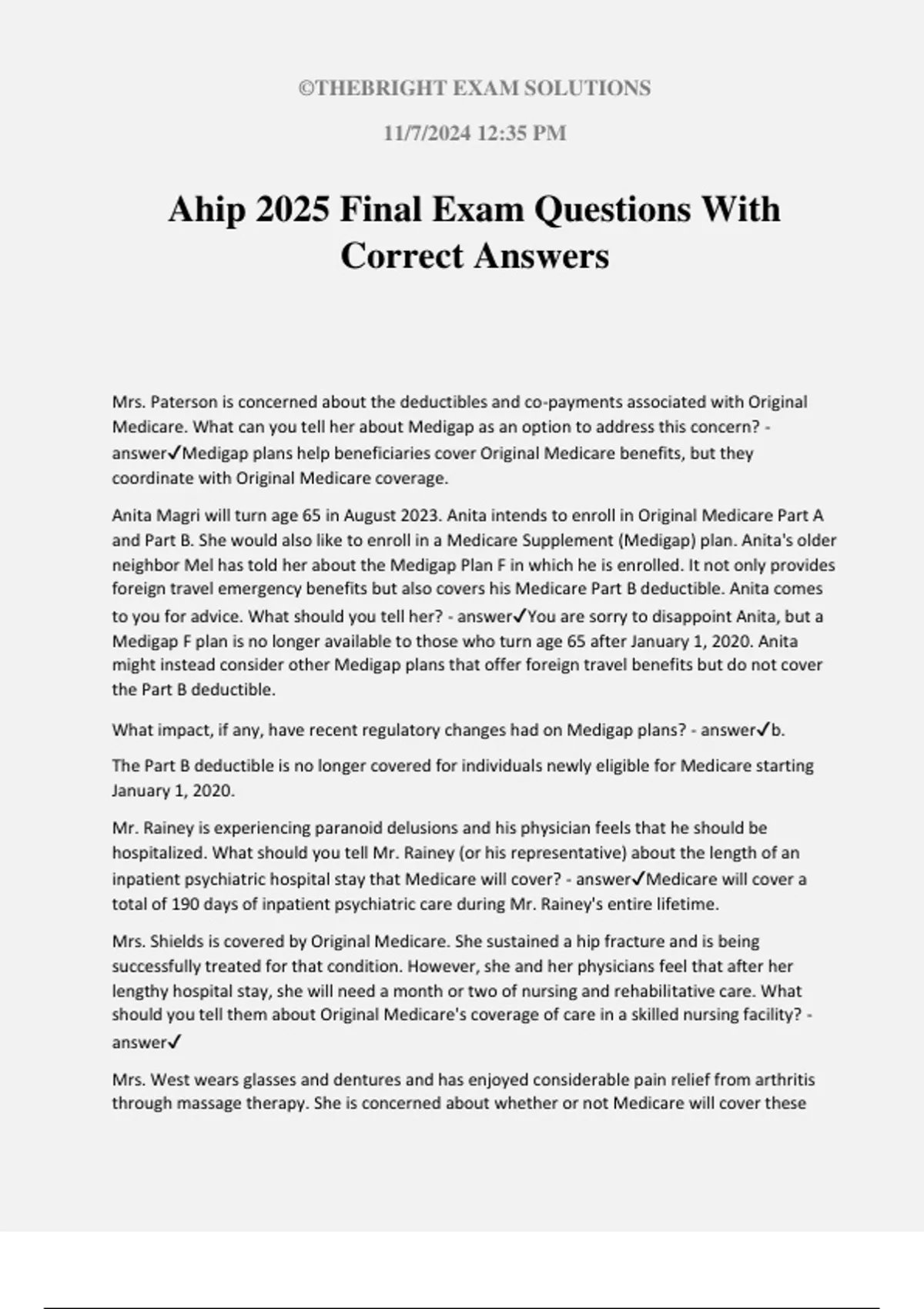 ©THEBRIGHT EXAM SOLUTIONS

11/7/2024 12:35 PM

Ahip 2025 Final Exam Questions With Correct Answers

Mrs. Paterson is concerned about the deductibles and co-payments associated with Original Medicare. What can you tell her about Medigap as an option to address this concern? - answer✓Medigap plans help beneficiaries cover Original Medicare benefits, but they coordinate with Original Medicare coverage.

Anita Magri will turn age 65 in August 2023. Anita intends to enroll in Original Medicare Part A and Part B. She would also like to enroll in a Medicare Supplement (Medigap) plan. Anita's older neighbor Mel has told her about the Medigap Plan F in which he is enrolled. It not only provides foreign travel emergency benefits but also covers his Medicare Part B deductible. Anita comes to you for advice. What should you tell her? - answer✓You are sorry to disappoint Anita, but a Medigap F plan is no longer available to those who turn age 65 after January 1, 2020. Anita might instead consider other Medigap plans that offer foreign travel benefits but do not cover the Part B deductible.

What impact, if any, have recent regulatory changes had on Medigap plans? - answer✓b.

The Part B deductible is no longer covered for individuals newly eligible for Medicare starting January 1, 2020.

Mr. Rainey is experiencing paranoid delusions and his physician feels that he should be hospitalized. What should you tell Mr. Rainey (or his representative) about the length of an inpatient psychiatric hospital stay that Medicare will cover? - answer✓Medicare will cover a total of 190 days of inpatient psychiatric care during Mr. Rainey's entire lifetime.

Mrs. Shields is covered by Original Medicare. She sustained a hip fracture and is being successfully treated for that condition. However, she and her physicians feel that after her lengthy hospital stay, she will need a month or two of nursing and rehabilitative care. What should you tell them about Original Medicare's coverage of care in a skilled nursing facility? - answer✓

Mrs. West wears glasses and dentures and has enjoyed considerable pain relief from arthritis through massage therapy. She is concerned about whether or not Medicare will cover these